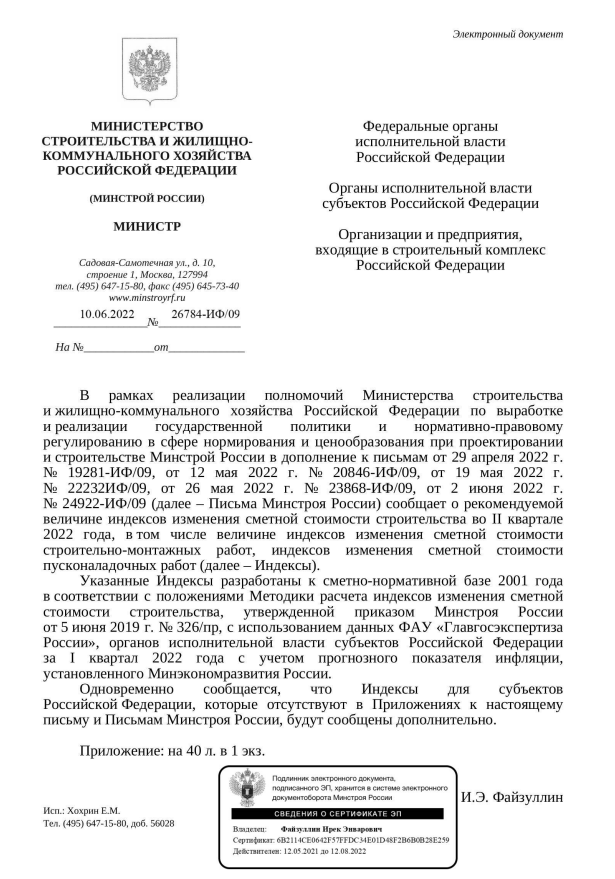 Электронный документ

МИНИСТЕРСТВО СТРОИТЕЛЬСТВА И ЖИЛИЩНО-КОММУНАЛЬНОГО ХОЗЯЙСТВА РОССИЙСКОЙ ФЕДЕРАЦИИ

(МИНСТРОЙ РОССИИ)

МИНИСТР

Садовая-Самотечная ул., д. 10,
строение 1, Москва, 127994
тел. (495) 647-15-80, факс (495) 645-73-40
www.minstroyrf.ru

10.06.2022 № 26784-ИФ/09

На № ____ от ____

Федеральные органы исполнительной власти Российской Федерации

Органы исполнительной власти субъектов Российской Федерации

Организации и предприятия, входящие в строительный комплекс Российской Федерации

В рамках реализации полномочий Министерства строительства и жилищно-коммунального хозяйства Российской Федерации по выработке и реализации государственной политики и нормативно-правовому регулированию в сфере нормирования и ценообразования при проектировании и строительстве Минстрой России в дополнение к письмам от 29 апреля 2022 г. № 19281-ИФ/09, от 12 мая 2022 г. № 20846-ИФ/09, от 19 мая 2022 г. № 22232ИФ/09, от 26 мая 2022 г. № 23868-ИФ/09, от 2 июня 2022 г. № 24922-ИФ/09 (далее – Письма Минстроя России) сообщает о рекомендуемой величине индексов изменения сметной стоимости строительства во II квартале 2022 года, в том числе величине индексов изменения сметной стоимости строительно-монтажных работ, индексов изменения сметной стоимости пусконаладочных работ (далее – Индексы).

Указанные Индексы разработаны к сметно-нормативной базе 2001 года в соответствии с положениями Методики расчета индексов изменения сметной стоимости строительства, утвержденной приказом Минстроя России от 5 июня 2019 г. № 326/пр, с использованием данных ФАУ «Главгосэкспертиза России», органов исполнительной власти субъектов Российской Федерации за I квартал 2022 года с учетом прогнозного показателя инфляции, установленного Минэкономразвития России.

Одновременно сообщается, что Индексы для субъектов Российской Федерации, которые отсутствуют в Приложениях к настоящему письму и Письмам Минстроя России, будут сообщены дополнительно.

Приложение: на 40 л. в 1 экз.

Подлинник электронного документа, подписанного ЭП, хранится в системе электронного документооборота Минстроя России

СВЕДЕНИЯ О СЕРТИФИКАТЕ ЭП

Владелец: Файзуллин Ирек Энварович
Сертификат: 6B2114CE0642F57FFDC34E01D48F2B6B0B28E259
Действителен: 12.05.2021 до 12.08.2022

И.Э. Файзуллин

Исп.: Хохрин Е.М.
Тел. (495) 647-15-80, доб. 56028